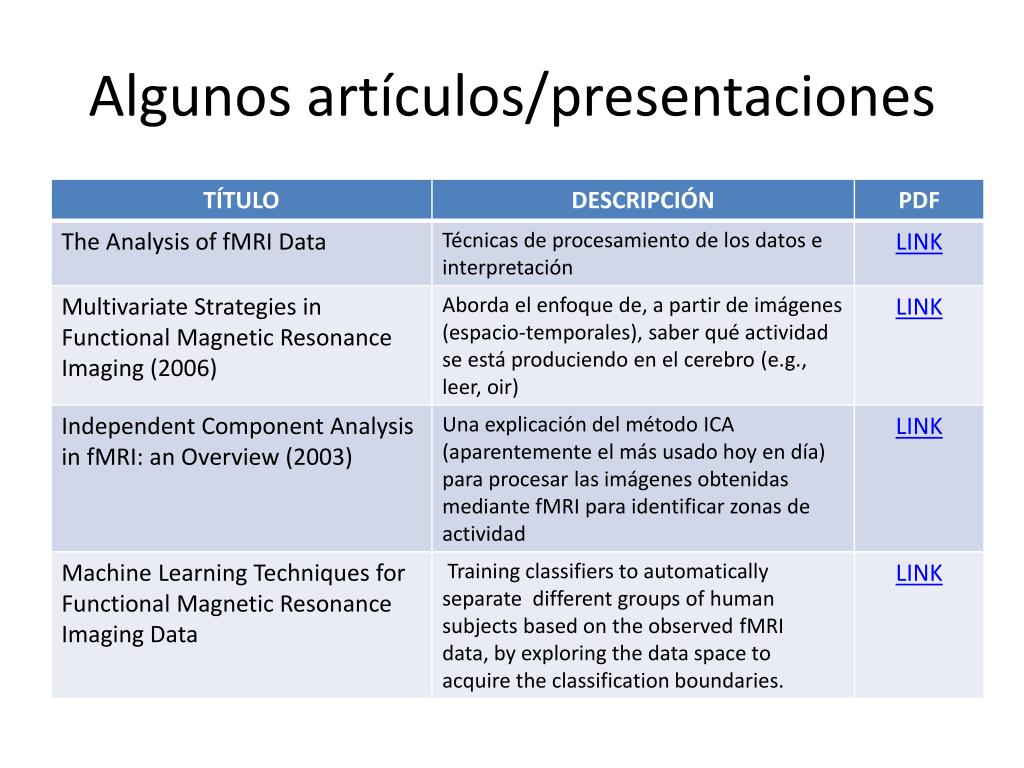 Algunos artículos/presentaciones

| TÍTULO | DESCRIPCIÓN | PDF |
|---|---|---|
| The Analysis of fMRI Data | Técnicas de procesamiento de los datos e interpretación | LINK |
| Multivariate Strategies in Functional Magnetic Resonance Imaging (2006) | Aborda el enfoque de, a partir de imágenes (espacio-temporales), saber qué actividad se está produciendo en el cerebro (e.g., leer, oir) | LINK |
| Independent Component Analysis in fMRI: an Overview (2003) | Una explicación del método ICA (aparentemente el más usado hoy en día) para procesar las imágenes obtenidas mediante fMRI para identificar zonas de actividad | LINK |
| Machine Learning Techniques for Functional Magnetic Resonance Imaging Data | Training classifiers to automatically separate different groups of human subjects based on the observed fMRI data, by exploring the data space to acquire the classification boundaries. | LINK |